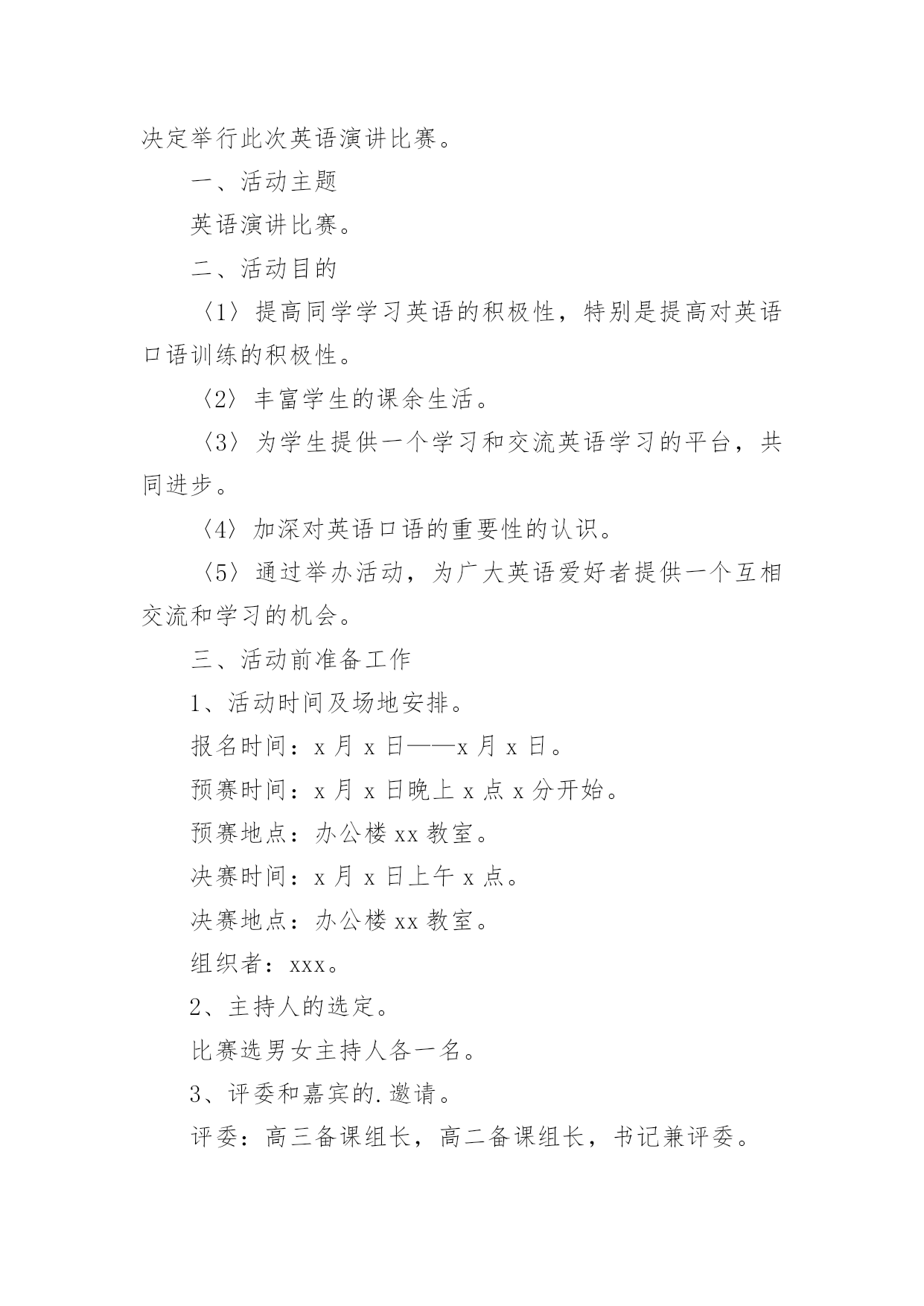 决定举行此次英语演讲比赛。

一、活动主题

英语演讲比赛。

二、活动目的

〈1〉提高同学学习英语的积极性，特别是提高对英语口语训练的积极性。

〈2〉丰富学生的课余生活。

〈3〉为学生提供一个学习和交流英语学习的平台，共同进步。

〈4〉加深对英语口语的重要性的认识。

〈5〉通过举办活动，为广大英语爱好者提供一个互相交流和学习的机会。

三、活动前准备工作

1、活动时间及场地安排。

报名时间：x 月 x 日——x 月 x 日。

预赛时间：x 月 x 日晚上 x 点 x 分开始。

预赛地点：办公楼 xx 教室。

决赛时间：x 月 x 日上午 x 点。

决赛地点：办公楼 xx 教室。

组织者：xxx。

2、主持人的选定。

比赛选男女主持人各一名。

3、评委和嘉宾的.邀请。

评委：高三备课组长，高二备课组长，书记兼评委。